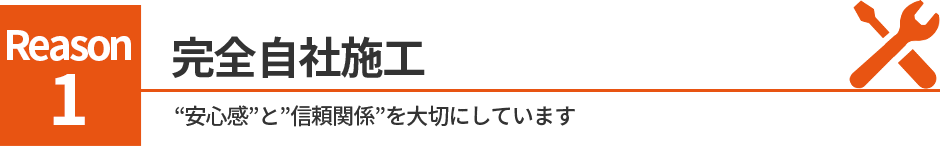 Reason
1

完全自社施工

“安心感”と”信頼関係”を大切にしています